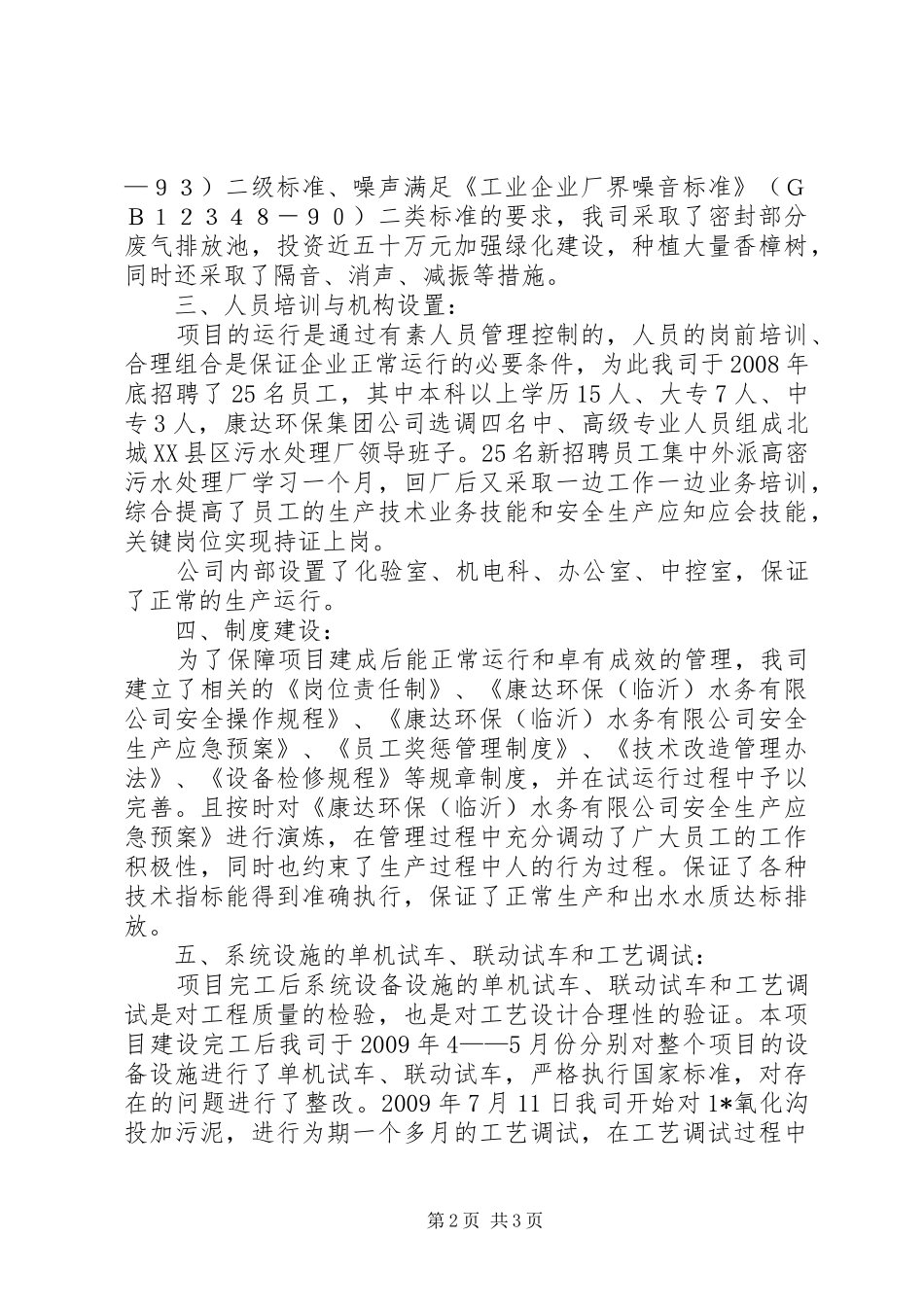 —９３）二级标准、噪声满足《工业企业厂界噪音标准》（ＧＢ１２３４８－９０）二类标准的要求，我司采取了密封部分废气排放池，投资近五十万元加强绿化建设，种植大量香樟树，同时还采取了隔音、消声、减振等措施。

三、人员培训与机构设置：

项目的运行是通过有素人员管理控制的，人员的岗前培训、合理组合是保证企业正常运行的必要条件，为此我司于2008年底招聘了25名员工，其中本科以上学历15人、大专7人、中专3人，康达环保集团公司选调四名中、高级专业人员组成北城XX县区污水处理厂领导班子。25名新招聘员工集中外派高密污水处理厂学习一个月，回厂后又采取一边工作一边业务培训，综合提高了员工的生产技术业务技能和安全生产应知应会技能，关键岗位实现持证上岗。

公司内部设置了化验室、机电科、办公室、中控室，保证了正常的生产运行。

四、制度建设：

为了保障项目建成后能正常运行和卓有成效的管理，我司建立了相关的《岗位责任制》、《康达环保（临沂）水务有限公司安全操作规程》、《康达环保（临沂）水务有限公司安全生产应急预案》、《员工奖惩管理制度》、《技术改造管理办法》、《设备检修规程》等规章制度，并在试运行过程中予以完善。且按时对《康达环保（临沂）水务有限公司安全生产应急预案》进行演炼，在管理过程中充分调动了广大员工的工作积极性，同时也约束了生产过程中人的行为过程。保证了各种技术指标能得到准确执行，保证了正常生产和出水水质达标排放。

五、系统设施的单机试车、联动试车和工艺调试：

项目完工后系统设备设施的单机试车、联动试车和工艺调试是对工程质量的检验，也是对工艺设计合理性的验证。本项目建设完工后我司于2009年4——5月份分别对整个项目的设备设施进行了单机试车、联动试车，严格执行国家标准，对存在的问题进行了整改。2009年7月11日我司开始对1*氧化沟投加污泥，进行为期一个多月的工艺调试，在工艺调试过程中

第2页 共3页